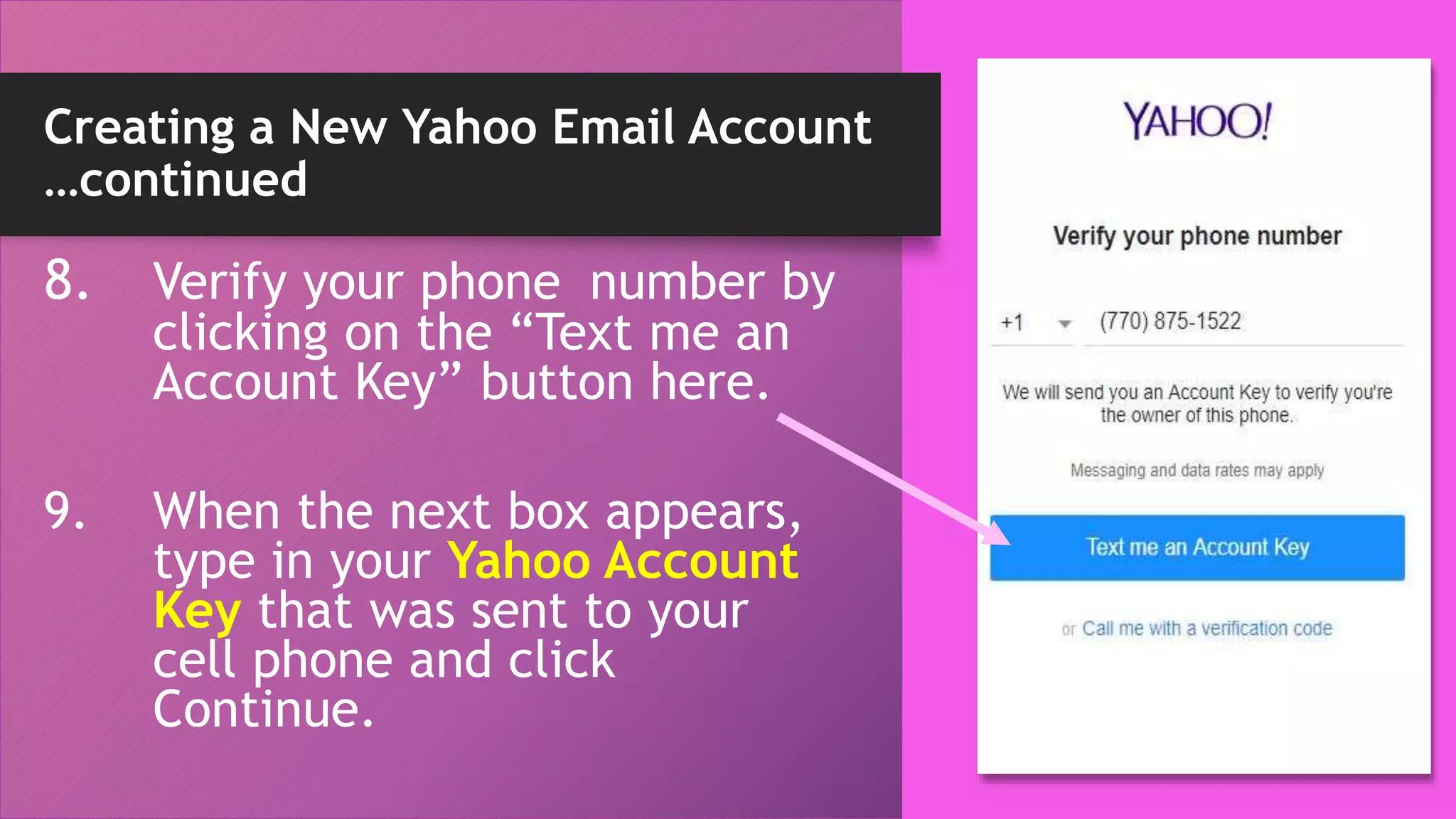 Creating a New Yahoo Email Account …continued

8. Verify your phone number by clicking on the “Text me an Account Key” button here.

9. When the next box appears, type in your Yahoo Account Key that was sent to your cell phone and click Continue.

YAHOO!

Verify your phone number

+1 (770) 875-1522

We will send you an Account Key to verify you're the owner of this phone.

Messaging and data rates may apply

Text me an Account Key

or Call me with a verification code